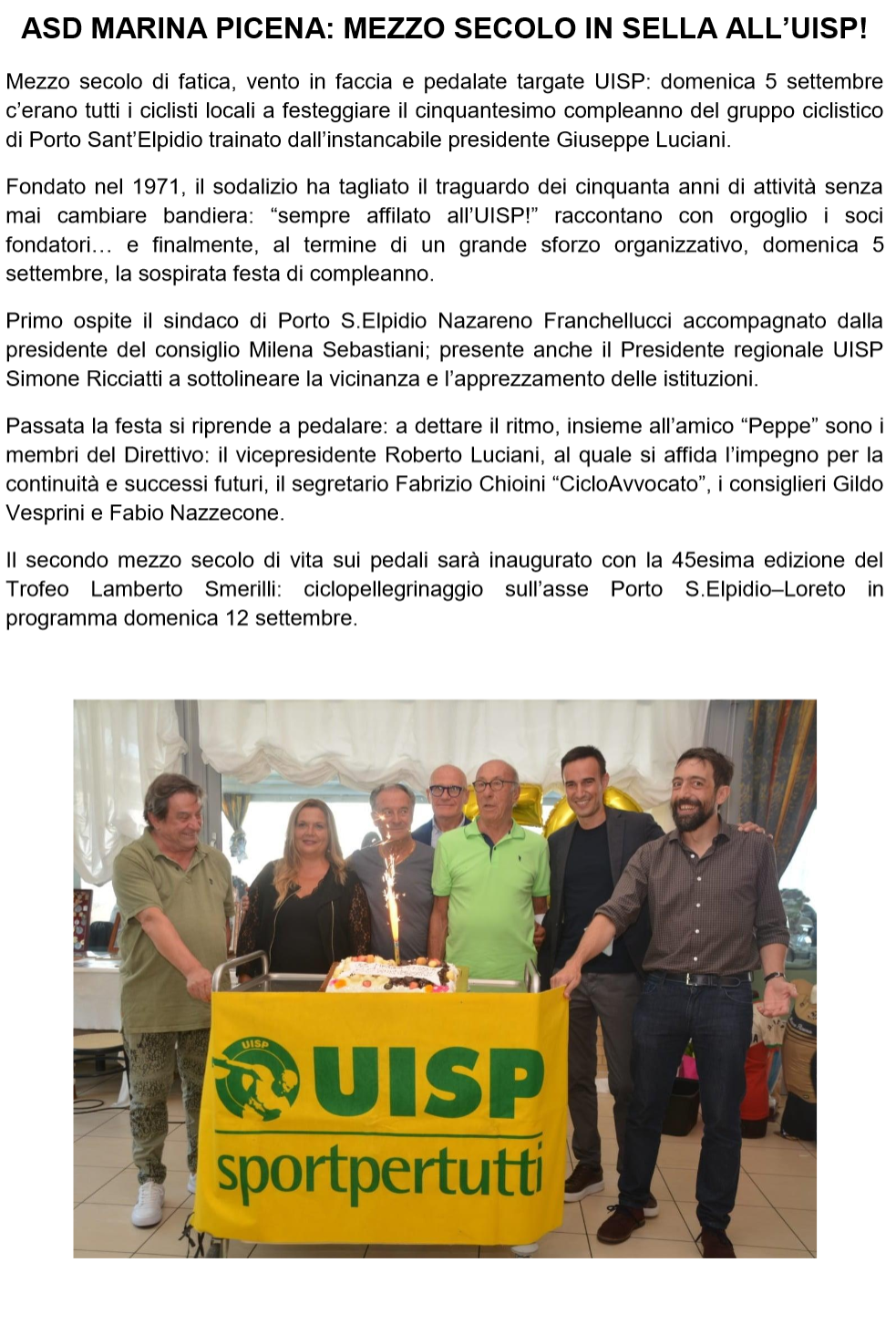 ASD MARINA PICENA: MEZZO SECOLO IN SELLA ALL’UISP!

Mezzo secolo di fatica, vento in faccia e pedalate targate UISP: domenica 5 settembre c’erano tutti i ciclisti locali a festeggiare il cinquantesimo compleanno del gruppo ciclistico di Porto Sant’Elpidio trainato dall’instancabile presidente Giuseppe Luciani.

Fondato nel 1971, il sodalizio ha tagliato il traguardo dei cinquanta anni di attività senza mai cambiare bandiera: “sempre affilato all’UISP!” raccontano con orgoglio i soci fondatori… e finalmente, al termine di un grande sforzo organizzativo, domenica 5 settembre, la sospirata festa di compleanno.

Primo ospite il sindaco di Porto S.Elpidio Nazareno Franchellucci accompagnato dalla presidente del consiglio Milena Sebastiani; presente anche il Presidente regionale UISP Simone Ricciatti a sottolineare la vicinanza e l’apprezzamento delle istituzioni.

Passata la festa si riprende a pedalare: a dettare il ritmo, insieme all’amico “Peppe” sono i membri del Direttivo: il vicepresidente Roberto Luciani, al quale si affida l’impegno per la continuità e successi futuri, il segretario Fabrizio Chioini “CicloAvvocato”, i consiglieri Gildo Vesprini e Fabio Nazzecone.

Il secondo mezzo secolo di vita sui pedali sarà inaugurato con la 45esima edizione del Trofeo Lamberto Smerilli: ciclopellegrinaggio sull’asse Porto S.Elpidio–Loreto in programma domenica 12 settembre.

UISP
UISP
sportpertutti